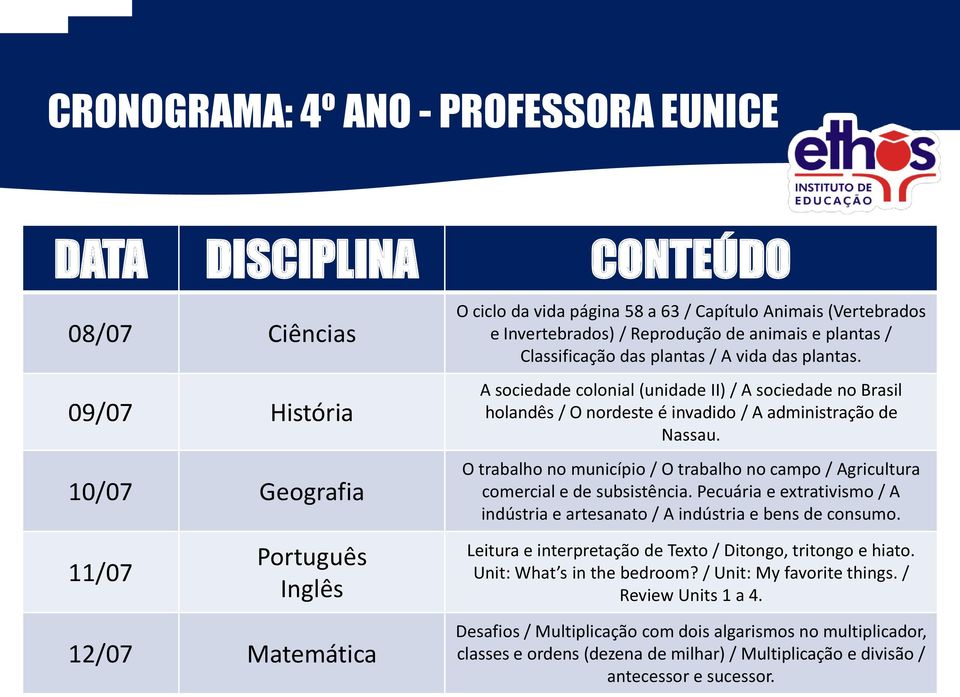 CRONOGRAMA: 4º ANO - PROFESSORA EUNICE

ethos
INSTITUTO DE EDUCAÇÃO

| DATA | DISCIPLINA | CONTEÚDO |
|---|---|---|
| 08/07 | Ciências | O ciclo da vida página 58 a 63 / Capítulo Animais (Vertebrados e Invertebrados) / Reprodução de animais e plantas / Classificação das plantas / A vida das plantas. |
| 09/07 | História | A sociedade colonial (unidade II) / A sociedade no Brasil holandês / O nordeste é invadido / A administração de Nassau. |
| 10/07 | Geografia | O trabalho no município / O trabalho no campo / Agricultura comercial e de subsistência. Pecuária e extrativismo / A indústria e artesanato / A indústria e bens de consumo. |
| 11/07 | Português Inglês | Leitura e interpretação de Texto / Ditongo, tritongo e hiato. Unit: What's in the bedroom? / Unit: My favorite things. / Review Units 1 a 4. |
| 12/07 | Matemática | Desafios / Multiplicação com dois algarismos no multiplicador, classes e ordens (dezena de milhar) / Multiplicação e divisão / antecessor e sucessor. |